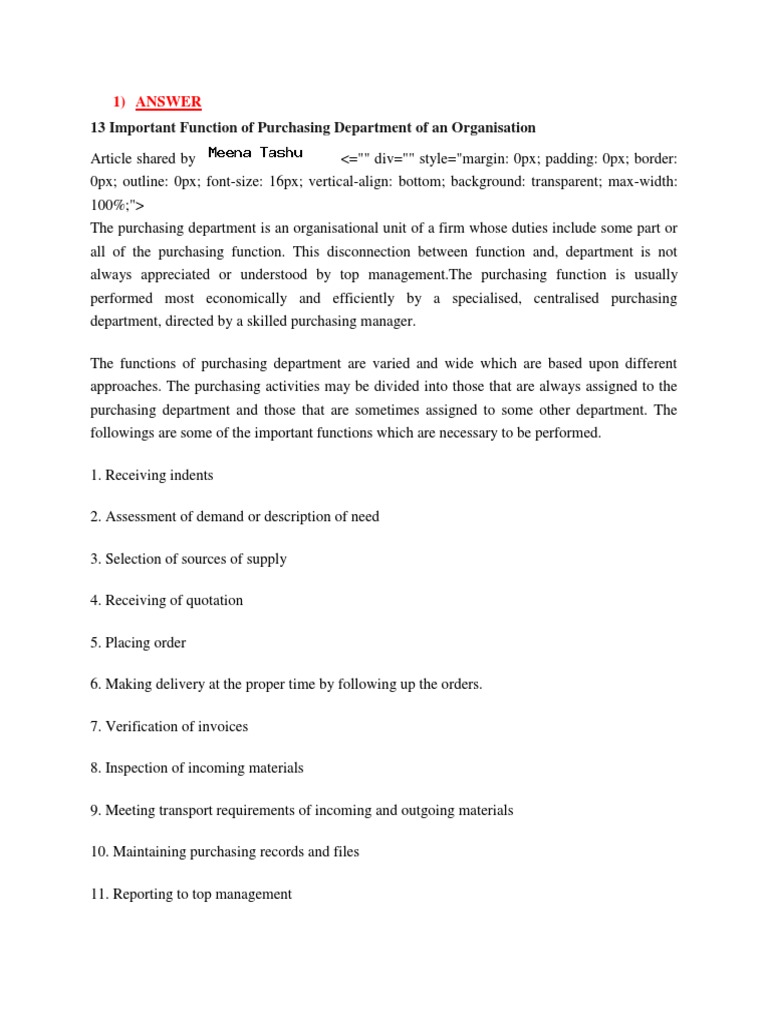 1) ANSWER

13 Important Function of Purchasing Department of an Organisation

Article shared by Meena Tashu <="" div="" style="margin: 0px; padding: 0px; border: 0px; outline: 0px; font-size: 16px; vertical-align: bottom; background: transparent; max-width: 100%;">
The purchasing department is an organisational unit of a firm whose duties include some part or all of the purchasing function. This disconnection between function and, department is not always appreciated or understood by top management.The purchasing function is usually performed most economically and efficiently by a specialised, centralised purchasing department, directed by a skilled purchasing manager.

The functions of purchasing department are varied and wide which are based upon different approaches. The purchasing activities may be divided into those that are always assigned to the purchasing department and those that are sometimes assigned to some other department. The followings are some of the important functions which are necessary to be performed.

1. Receiving indents

2. Assessment of demand or description of need

3. Selection of sources of supply

4. Receiving of quotation

5. Placing order

6. Making delivery at the proper time by following up the orders.

7. Verification of invoices

8. Inspection of incoming materials

9. Meeting transport requirements of incoming and outgoing materials

10. Maintaining purchasing records and files

11. Reporting to top management